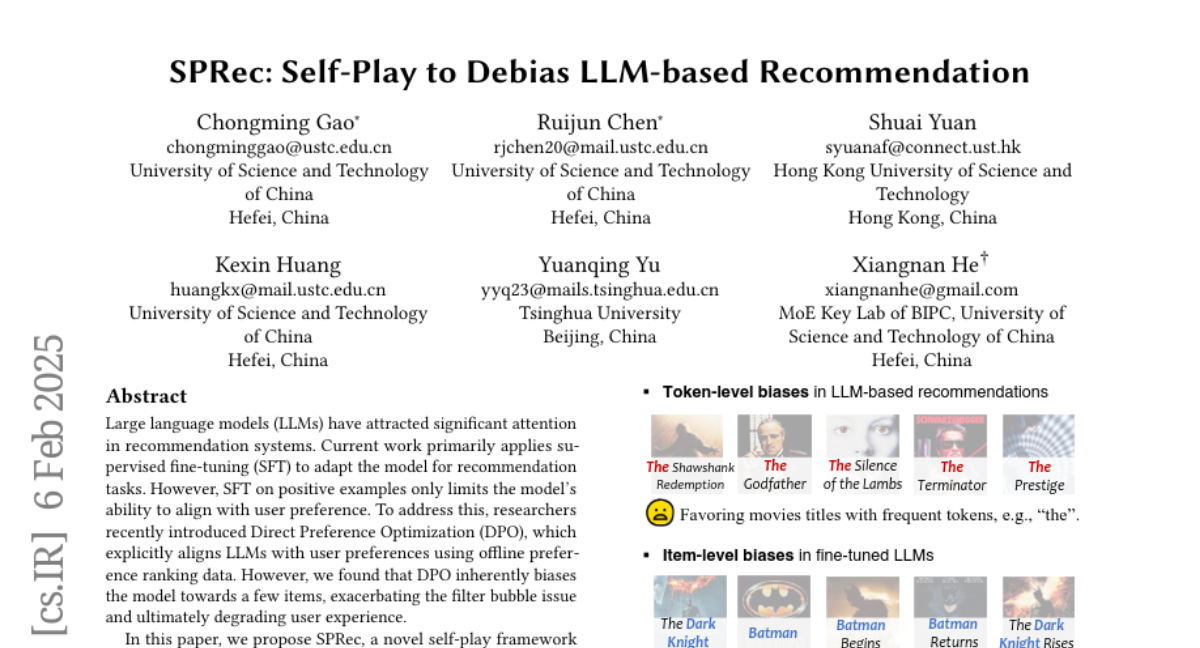 SPRec: Self-Play to Debias LLM-based Recommendation

Chongming Gao*
chongminggao@ustc.edu.cn
University of Science and Technology of China
Hefei, China

Ruijun Chen*
rjchen20@mail.ustc.edu.cn
University of Science and Technology of China
Hefei, China

Shuai Yuan
syuanaf@connect.ust.hk
Hong Kong University of Science and Technology
Hong Kong, China

Kexin Huang
huangkx@mail.ustc.edu.cn
University of Science and Technology of China
Hefei, China

Yuanqing Yu
yyq23@mails.tsinghua.edu.cn
Tsinghua University
Beijing, China

Xiangnan He†
xiangnanhe@gmail.com
MoE Key Lab of BIPC, University of Science and Technology of China
Hefei, China

[cs.IR] 6 Feb 2025

Abstract

Large language models (LLMs) have attracted significant attention in recommendation systems. Current work primarily applies supervised fine-tuning (SFT) to adapt the model for recommendation tasks. However, SFT on positive examples only limits the model's ability to align with user preference. To address this, researchers recently introduced Direct Preference Optimization (DPO), which explicitly aligns LLMs with user preferences using offline preference ranking data. However, we found that DPO inherently biases the model towards a few items, exacerbating the filter bubble issue and ultimately degrading user experience.

In this paper, we propose SPRec, a novel self-play framework

▪ Token-level biases in LLM-based recommendations

The Shawshank Redemption
The Godfather
The Silence of the Lambs
The Terminator
The Prestige

Favoring movies titles with frequent tokens, e.g., "the".

▪ Item-level biases in fine-tuned LLMs

The Dark Knight
Batman
Batman Begins
Batman Returns
The Dark Knight Rises